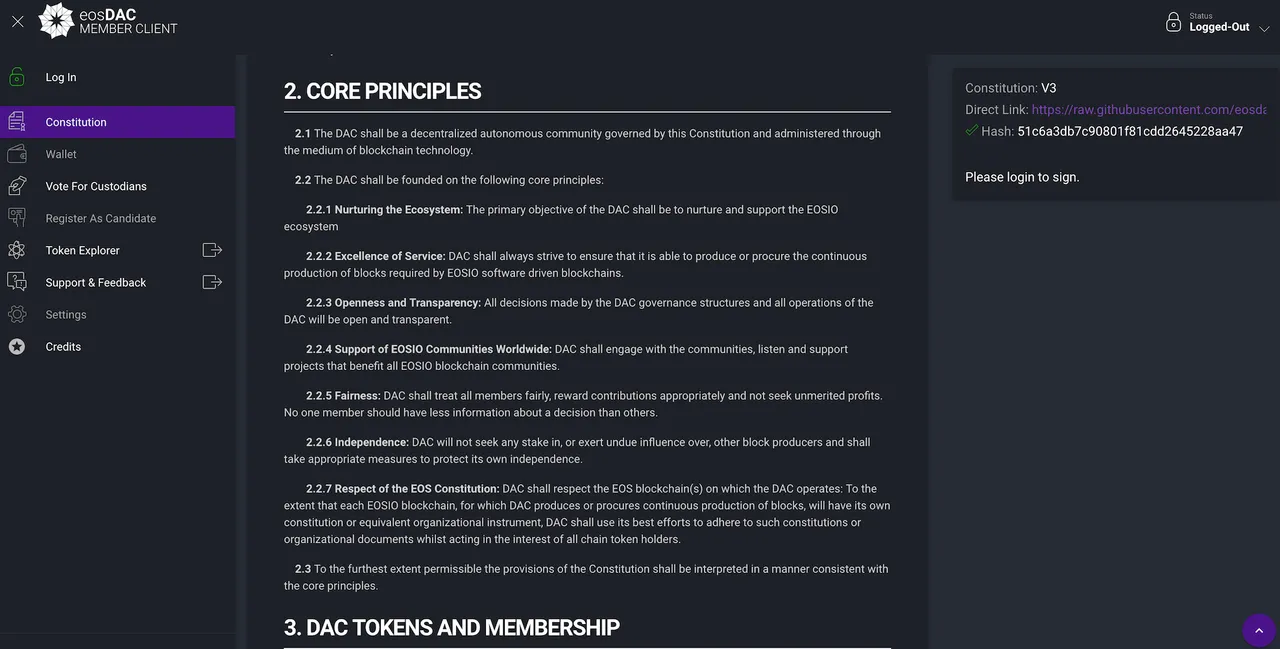 eosDAC MEMBER CLIENT

Status
Logged-Out

Log In
Constitution
Wallet
Vote For Custodians
Register As Candidate
Token Explorer
Support & Feedback
Settings
Credits

2. CORE PRINCIPLES

2.1 The DAC shall be a decentralized autonomous community governed by this Constitution and administered through the medium of blockchain technology.

2.2 The DAC shall be founded on the following core principles:

2.2.1 Nurturing the Ecosystem: The primary objective of the DAC shall be to nurture and support the EOSIO ecosystem

2.2.2 Excellence of Service: DAC shall always strive to ensure that it is able to produce or procure the continuous production of blocks required by EOSIO software driven blockchains.

2.2.3 Openness and Transparency: All decisions made by the DAC governance structures and all operations of the DAC will be open and transparent.

2.2.4 Support of EOSIO Communities Worldwide: DAC shall engage with the communities, listen and support projects that benefit all EOSIO blockchain communities.

2.2.5 Fairness: DAC shall treat all members fairly, reward contributions appropriately and not seek unmerited profits. No one member should have less information about a decision than others.

2.2.6 Independence: DAC will not seek any stake in, or exert undue influence over, other block producers and shall take appropriate measures to protect its own independence.

2.2.7 Respect of the EOS Constitution: DAC shall respect the EOS blockchain(s) on which the DAC operates: To the extent that each EOSIO blockchain, for which DAC produces or procures continuous production of blocks, will have its own constitution or equivalent organizational instrument, DAC shall use its best efforts to adhere to such constitutions or organizational documents whilst acting in the interest of all chain token holders.

2.3 To the furthest extent permissible the provisions of the Constitution shall be interpreted in a manner consistent with the core principles.

3. DAC TOKENS AND MEMBERSHIP

Constitution: V3
Direct Link: https://raw.githubusercontent.com/eosda
Hash: 51c6a3db7c90801f81cdd2645228aa47

Please login to sign.